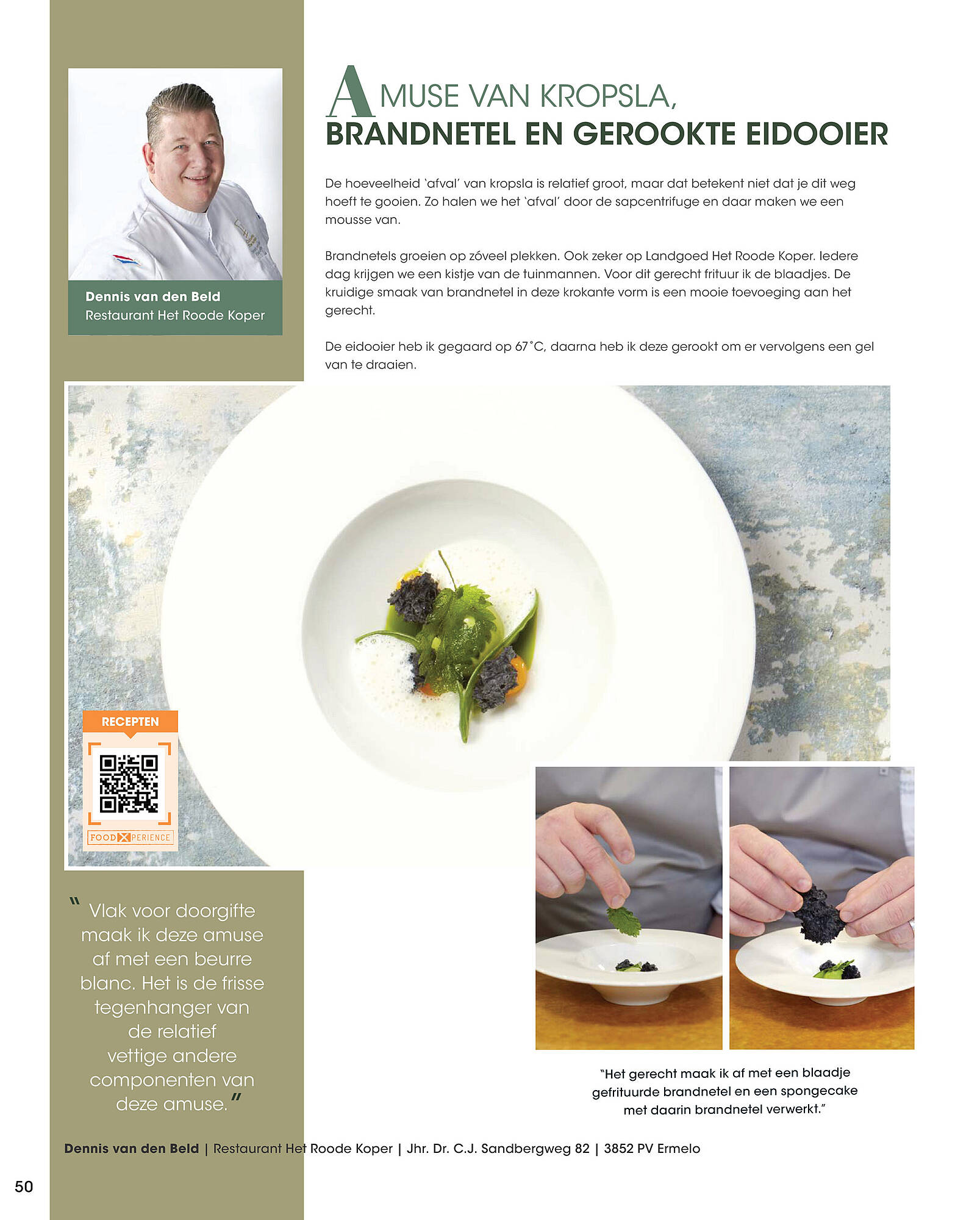 Dennis van den Beld
Restaurant Het Roode Koper

AMUSE VAN KROPSLA,
BRANDNETEL EN GEROOKTE EIDOOIER

De hoeveelheid 'afval' van kropsla is relatief groot, maar dat betekent niet dat je dit weg hoeft te gooien. Zo halen we het 'afval' door de sapcentrifuge en daar maken we een mousse van.

Brandnetels groeien op zóveel plekken. Ook zeker op Landgoed Het Roode Koper. Iedere dag krijgen we een kistje van de tuinmannen. Voor dit gerecht frituur ik de blaadjes. De kruidige smaak van brandnetel in deze krokante vorm is een mooie toevoeging aan het gerecht.

De eidooier heb ik gegaard op 67˚C, daarna heb ik deze gerookt om er vervolgens een gel van te draaien.

RECEPTEN

FOOD X PERIENCE

" Vlak voor doorgifte maak ik deze amuse af met een beurre blanc. Het is de frisse tegenhanger van de relatief vettige andere componenten van deze amuse."

"Het gerecht maak ik af met een blaadje gefrituurde brandnetel en een spongecake met daarin brandnetel verwerkt."

Dennis van den Beld | Restaurant Het Roode Koper | Jhr. Dr. C.J. Sandbergweg 82 | 3852 PV Ermelo

50